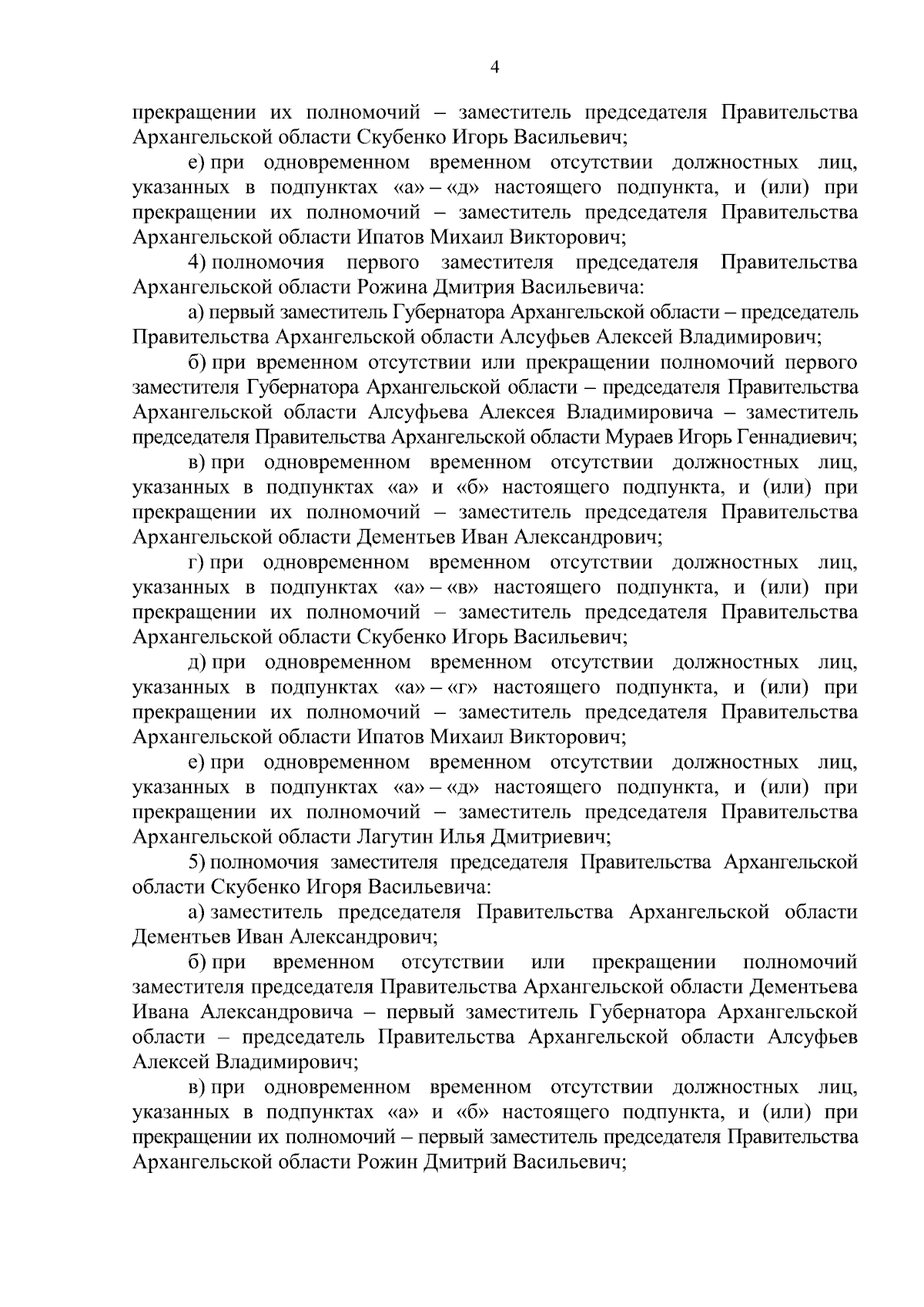 4

прекращении их полномочий – заместитель председателя Правительства Архангельской области Скубенко Игорь Васильевич;

е) при одновременном временном отсутствии должностных лиц, указанных в подпунктах «а» – «д» настоящего подпункта, и (или) при прекращении их полномочий – заместитель председателя Правительства Архангельской области Ипатов Михаил Викторович;

4) полномочия первого заместителя председателя Правительства Архангельской области Рожина Дмитрия Васильевича:

а) первый заместитель Губернатора Архангельской области – председатель Правительства Архангельской области Алсуфьев Алексей Владимирович;

б) при временном отсутствии или прекращении полномочий первого заместителя Губернатора Архангельской области – председателя Правительства Архангельской области Алсуфьева Алексея Владимировича – заместитель председателя Правительства Архангельской области Мураев Игорь Геннадиевич;

в) при одновременном временном отсутствии должностных лиц, указанных в подпунктах «а» и «б» настоящего подпункта, и (или) при прекращении их полномочий – заместитель председателя Правительства Архангельской области Дементьев Иван Александрович;

г) при одновременном временном отсутствии должностных лиц, указанных в подпунктах «а» – «в» настоящего подпункта, и (или) при прекращении их полномочий – заместитель председателя Правительства Архангельской области Скубенко Игорь Васильевич;

д) при одновременном временном отсутствии должностных лиц, указанных в подпунктах «а» – «г» настоящего подпункта, и (или) при прекращении их полномочий – заместитель председателя Правительства Архангельской области Ипатов Михаил Викторович;

е) при одновременном временном отсутствии должностных лиц, указанных в подпунктах «а» – «д» настоящего подпункта, и (или) при прекращении их полномочий – заместитель председателя Правительства Архангельской области Лагутин Илья Дмитриевич;

5) полномочия заместителя председателя Правительства Архангельской области Скубенко Игоря Васильевича:

а) заместитель председателя Правительства Архангельской области Дементьев Иван Александрович;

б) при временном отсутствии или прекращении полномочий заместителя председателя Правительства Архангельской области Дементьева Ивана Александровича – первый заместитель Губернатора Архангельской области – председатель Правительства Архангельской области Алсуфьев Алексей Владимирович;

в) при одновременном временном отсутствии должностных лиц, указанных в подпунктах «а» и «б» настоящего подпункта, и (или) при прекращении их полномочий – первый заместитель председателя Правительства Архангельской области Рожин Дмитрий Васильевич;